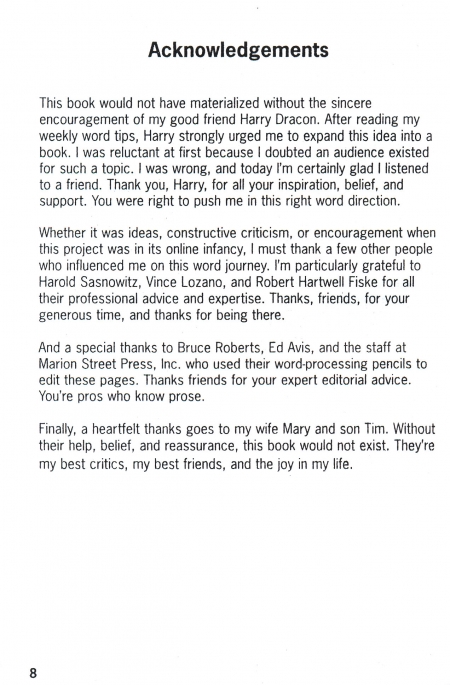 Acknowledgements

This book would not have materialized without the sincere encouragement of my good friend Harry Dracon. After reading my weekly word tips, Harry strongly urged me to expand this idea into a book. I was reluctant at first because I doubted an audience existed for such a topic. I was wrong, and today I'm certainly glad I listened to a friend. Thank you, Harry, for all your inspiration, belief, and support. You were right to push me in this right word direction.

Whether it was ideas, constructive criticism, or encouragement when this project was in its online infancy, I must thank a few other people who influenced me on this word journey. I'm particularly grateful to Harold Sasnowitz, Vince Lozano, and Robert Hartwell Fiske for all their professional advice and expertise. Thanks, friends, for your generous time, and thanks for being there.

And a special thanks to Bruce Roberts, Ed Avis, and the staff at Marion Street Press, Inc. who used their word-processing pencils to edit these pages. Thanks friends for your expert editorial advice. You're pros who know prose.

Finally, a heartfelt thanks goes to my wife Mary and son Tim. Without their help, belief, and reassurance, this book would not exist. They're my best critics, my best friends, and the joy in my life.

8